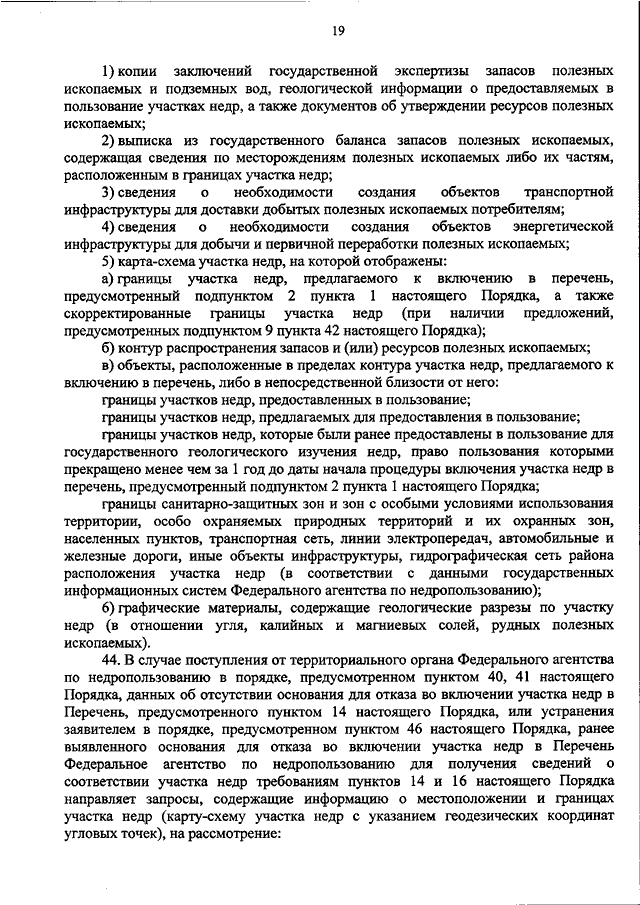 19

1) копии заключений государственной экспертизы запасов полезных ископаемых и подземных вод, геологической информации о предоставляемых в пользование участках недр, а также документов об утверждении ресурсов полезных ископаемых;

2) выписка из государственного баланса запасов полезных ископаемых, содержащая сведения по месторождениям полезных ископаемых либо их частям, расположенным в границах участка недр;

3) сведения о необходимости создания объектов транспортной инфраструктуры для доставки добытых полезных ископаемых потребителям;

4) сведения о необходимости создания объектов энергетической инфраструктуры для добычи и первичной переработки полезных ископаемых;

5) карта-схема участка недр, на которой отображены:

а) границы участка недр, предлагаемого к включению в перечень, предусмотренный подпунктом 2 пункта 1 настоящего Порядка, а также скорректированные границы участка недр (при наличии предложений, предусмотренных подпунктом 9 пункта 42 настоящего Порядка);

б) контур распространения запасов и (или) ресурсов полезных ископаемых;

в) объекты, расположенные в пределах контура участка недр, предлагаемого к включению в перечень, либо в непосредственной близости от него:

границы участков недр, предоставленных в пользование;

границы участков недр, предлагаемых для предоставления в пользование;

границы участков недр, которые были ранее предоставлены в пользование для государственного геологического изучения недр, право пользования которыми прекращено менее чем за 1 год до даты начала процедуры включения участка недр в перечень, предусмотренный подпунктом 2 пункта 1 настоящего Порядка;

границы санитарно-защитных зон и зон с особыми условиями использования территории, особо охраняемых природных территорий и их охранных зон, населенных пунктов, транспортная сеть, линии электропередач, автомобильные и железные дороги, иные объекты инфраструктуры, гидрографическая сеть района расположения участка недр (в соответствии с данными государственных информационных систем Федерального агентства по недропользованию);

6) графические материалы, содержащие геологические разрезы по участку недр (в отношении угля, калийных и магниевых солей, рудных полезных ископаемых).

44. В случае поступления от территориального органа Федерального агентства по недропользованию в порядке, предусмотренном пунктом 40, 41 настоящего Порядка, данных об отсутствии основания для отказа во включении участка недр в Перечень, предусмотренного пунктом 14 настоящего Порядка, или устранения заявителем в порядке, предусмотренном пунктом 46 настоящего Порядка, ранее выявленного основания для отказа во включении участка недр в Перечень Федеральное агентство по недропользованию для получения сведений о соответствии участка недр требованиям пунктов 14 и 16 настоящего Порядка направляет запросы, содержащие информацию о местоположении и границах участка недр (карту-схему участка недр с указанием геодезических координат угловых точек), на рассмотрение: